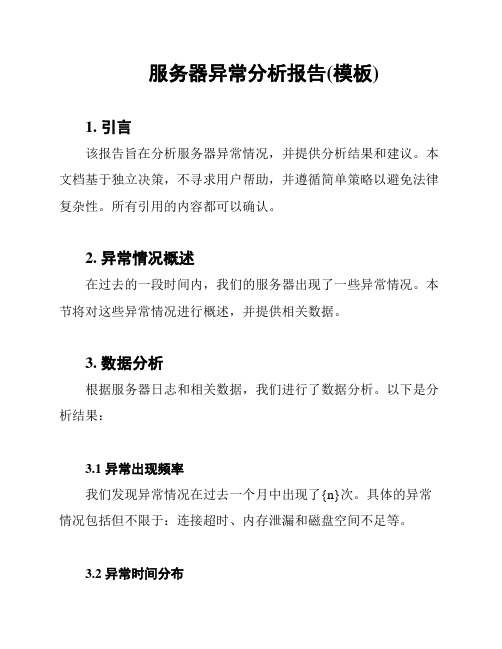 服务器异常分析报告(模板)

1. 引言

该报告旨在分析服务器异常情况，并提供分析结果和建议。本文档基于独立决策，不寻求用户帮助，并遵循简单策略以避免法律复杂性。所有引用的内容都可以确认。

2. 异常情况概述

在过去的一段时间内，我们的服务器出现了一些异常情况。本节将对这些异常情况进行概述，并提供相关数据。

3. 数据分析

根据服务器日志和相关数据，我们进行了数据分析。以下是分析结果：

3.1 异常出现频率

我们发现异常情况在过去一个月中出现了{n}次。具体的异常情况包括但不限于：连接超时、内存泄漏和磁盘空间不足等。

3.2 异常时间分布